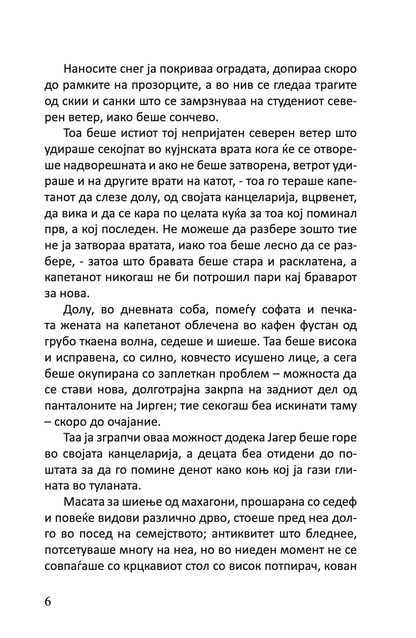 Наносите снег ја покриваа оградата, допираа скоро до рамките на прозорците, а во нив се гледаа трагите од скии и санки што се замрзнуваа на студениот северен ветер, иако беше сончево.

Тоа беше истиот тој непријатен северен ветер што удираше секојпат во кујнската врата кога ќе се отвореше надворешната и ако не беше затворена, ветрот удираше и на другите врати на катот, - тоа го тераше капетанот да слезе долу, од својата канцеларија, вцрвенет, да вика и да се кара по целата куќа за тоа кој поминал прв, а кој последен. Не можеше да разбере зошто тие не ја затвораа вратата, иако тоа беше лесно да се разбере, - затоа што бравата беше стара и расклатена, а капетанот никогаш не би потрошил пари кај браварот за нова.

Долу, во дневната соба, помеѓу софата и печката жената на капетанот облечена во кафен фустан од грубо ткаена волна, седеше и шиеше. Таа беше висока и исправена, со силно, ковчесто исушено лице, а сега беше окупирана со заплеткан проблем – можноста да се стави нова, долготрајна закрпа на задниот дел од панталоните на Јирген; тие секогаш беа искинати таму – скоро до очајание.

Таа ја зграпчи оваа можност додека Јагер беше горе во својата канцеларија, а децата беа отидени до поштата за да го помине денот како коњ кој ја гази глината во туланата.

Масата за шиење од махагони, прошарана со седеф и повеќе видови различно дрво, стоеше пред неа долго во посед на семејството; антиквитет што бледнее, потсетуваше многу на неа, но во ниеден момент не се совпаѓаше со крцкавиот стол со висок потпирач, кован

6